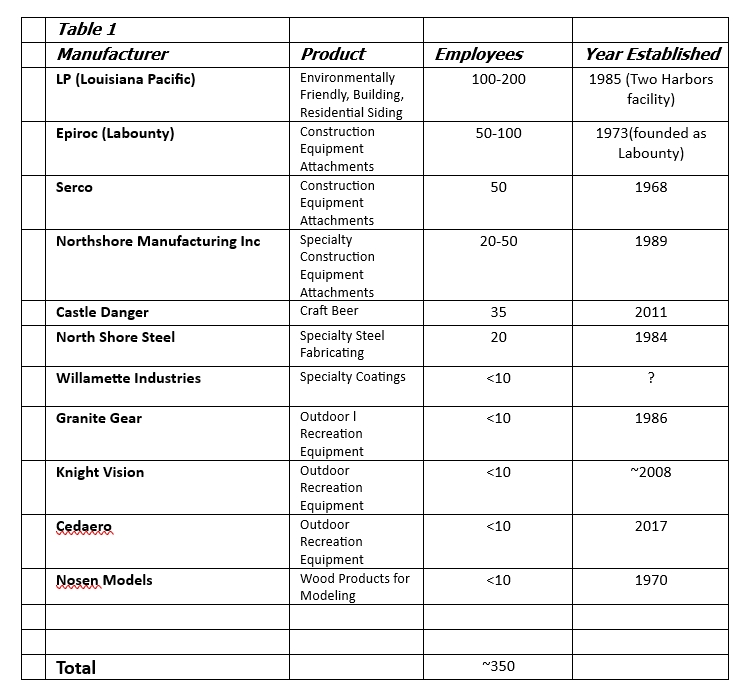 | Table 1 | | | |
|---|---|---|---|
| Manufacturer | Product | Employees | Year Established |
| LP (Louisiana Pacific) | Environmentally Friendly, Building, Residential Siding | 100-200 | 1985 (Two Harbors facility) |
| Epiroc (Labounty) | Construction Equipment Attachments | 50-100 | 1973(founded as Labounty) |
| Serco | Construction Equipment Attachments | 50 | 1968 |
| Northshore Manufacturing Inc | Specialty Construction Equipment Attachments | 20-50 | 1989 |
| Castle Danger | Craft Beer | 35 | 2011 |
| North Shore Steel | Specialty Steel Fabricating | 20 | 1984 |
| Willamette Industries | Specialty Coatings | <10 | ? |
| Granite Gear | Outdoor l Recreation Equipment | <10 | 1986 |
| Knight Vision | Outdoor Recreation Equipment | <10 | ~2008 |
| Cedaero | Outdoor Recreation Equipment | <10 | 2017 |
| Nosen Models | Wood Products for Modeling | <10 | 1970 |
| | | | |
| | | | |
| Total | | ~350 | |